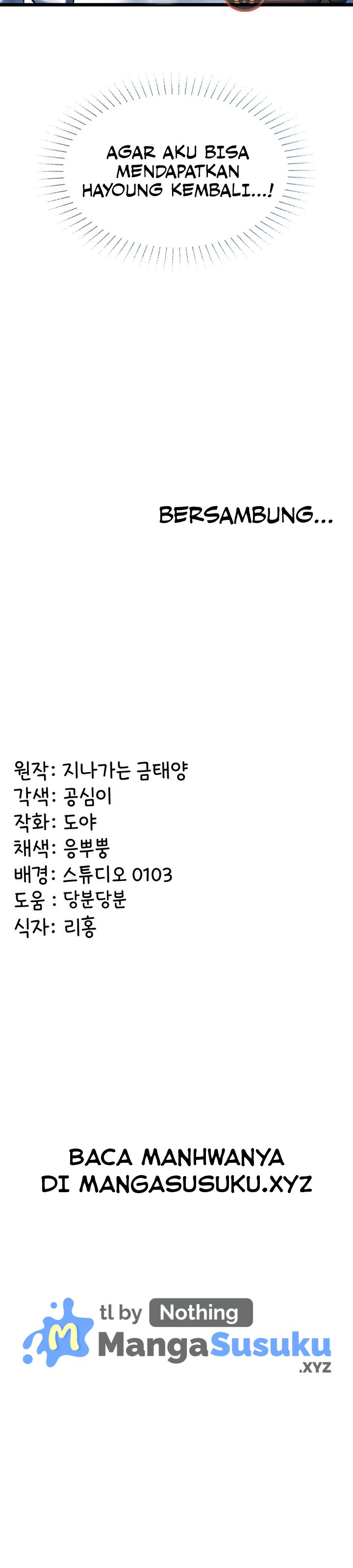 AGAR AKU BISA MENDAPATKAN HAYOUNG KEMBALI...!

BERSAMBUNG...

원작: 지나가는 금태양
각색: 공심이
작화: 도야
채색: 응뿌뿡
배경: 스튜디오 0103
도움 : 당분당분
식자: 리홍

BACA MANHWANYA
DI MANGASUSUKU.XYZ

tl by Nothing
MangaSusuku
.XYZ